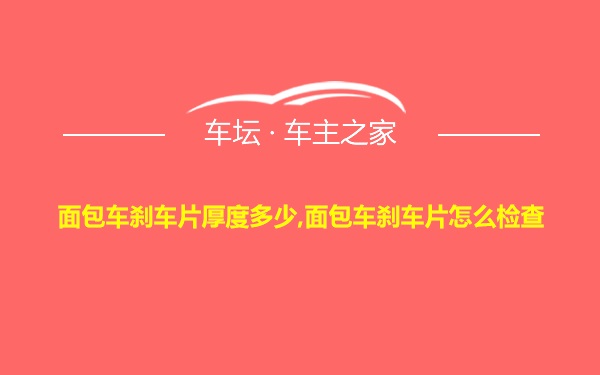 车坛 · 车主之家

面包车刹车片厚度多少,面包车刹车片怎么检查